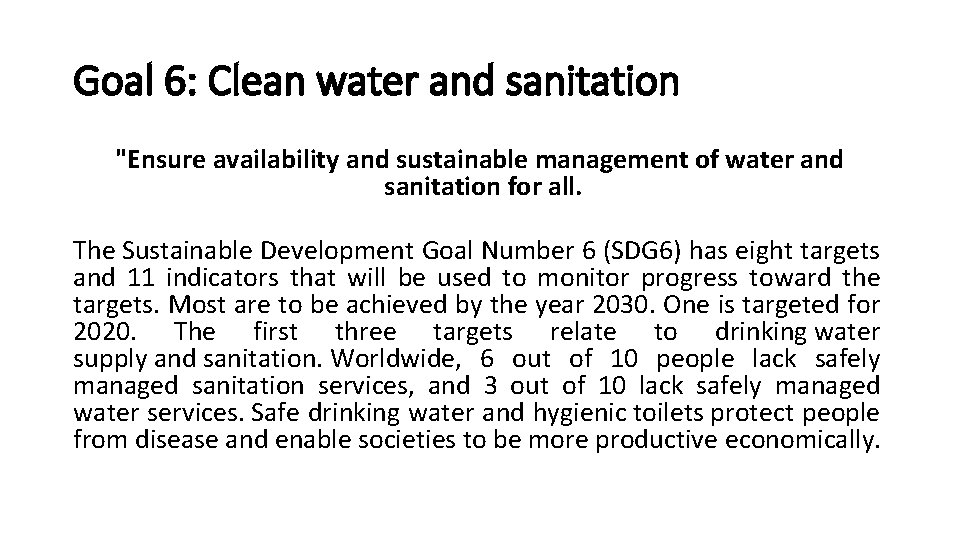 Goal 6: Clean water and sanitation

"Ensure availability and sustainable management of water and sanitation for all.

The Sustainable Development Goal Number 6 (SDG6) has eight targets and 11 indicators that will be used to monitor progress toward the targets. Most are to be achieved by the year 2030. One is targeted for 2020. The first three targets relate to drinking water supply and sanitation. Worldwide, 6 out of 10 people lack safely managed sanitation services, and 3 out of 10 lack safely managed water services. Safe drinking water and hygienic toilets protect people from disease and enable societies to be more productive economically.